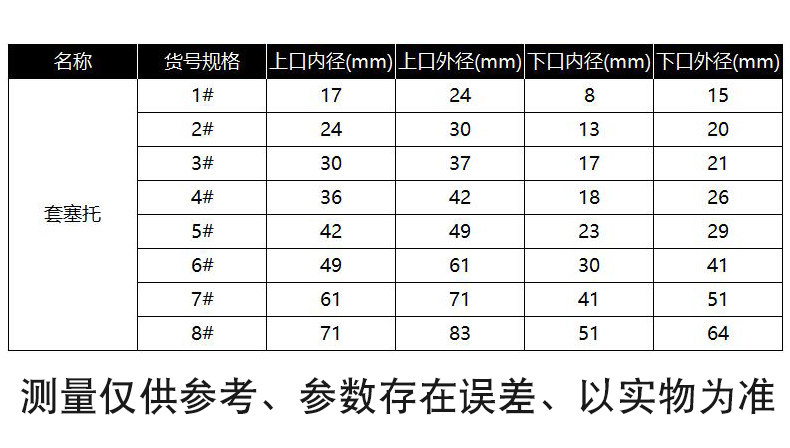 | 名称 | 货号规格 | 上口内径(mm) | 上口外径(mm) | 下口内径(mm) | 下口外径(mm) |
|---|---|---|---|---|---|
| 套塞托 | 1# | 17 | 24 | 8 | 15 |
| | 2# | 24 | 30 | 13 | 20 |
| | 3# | 30 | 37 | 17 | 21 |
| | 4# | 36 | 42 | 18 | 26 |
| | 5# | 42 | 49 | 23 | 29 |
| | 6# | 49 | 61 | 30 | 41 |
| | 7# | 61 | 71 | 41 | 51 |
| | 8# | 71 | 83 | 51 | 64 |

测量仅供参考、参数存在误差、以实物为准